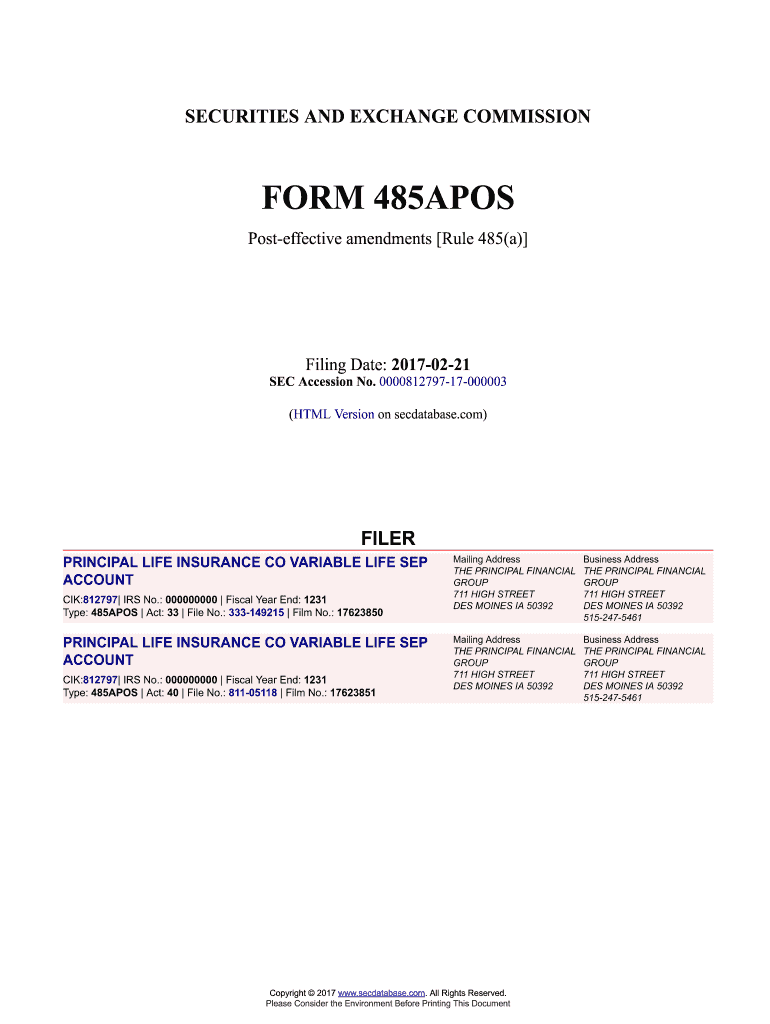 SECURITIES AND EXCHANGE COMMISSION

FORM 485APOS

Post-effective amendments [Rule 485(a)]

Filing Date: 2017-02-21
SEC Accession No. 0000812797-17-000003

(HTML Version on secdatabase.com)

FILER

PRINCIPAL LIFE INSURANCE CO VARIABLE LIFE SEP ACCOUNT

CIK:812797| IRS No.: 000000000 | Fiscal Year End: 1231
Type: 485APOS | Act: 33 | File No.: 333-149215 | Film No.: 17623850

Mailing Address
THE PRINCIPAL FINANCIAL GROUP
711 HIGH STREET
DES MOINES IA 50392

Business Address
THE PRINCIPAL FINANCIAL GROUP
711 HIGH STREET
DES MOINES IA 50392
515-247-5461

PRINCIPAL LIFE INSURANCE CO VARIABLE LIFE SEP ACCOUNT

CIK:812797| IRS No.: 000000000 | Fiscal Year End: 1231
Type: 485APOS | Act: 40 | File No.: 811-05118 | Film No.: 17623851

Mailing Address
THE PRINCIPAL FINANCIAL GROUP
711 HIGH STREET
DES MOINES IA 50392

Business Address
THE PRINCIPAL FINANCIAL GROUP
711 HIGH STREET
DES MOINES IA 50392
515-247-5461

Copyright © 2017 www.secdatabase.com. All Rights Reserved.
Please Consider the Environment Before Printing This Document